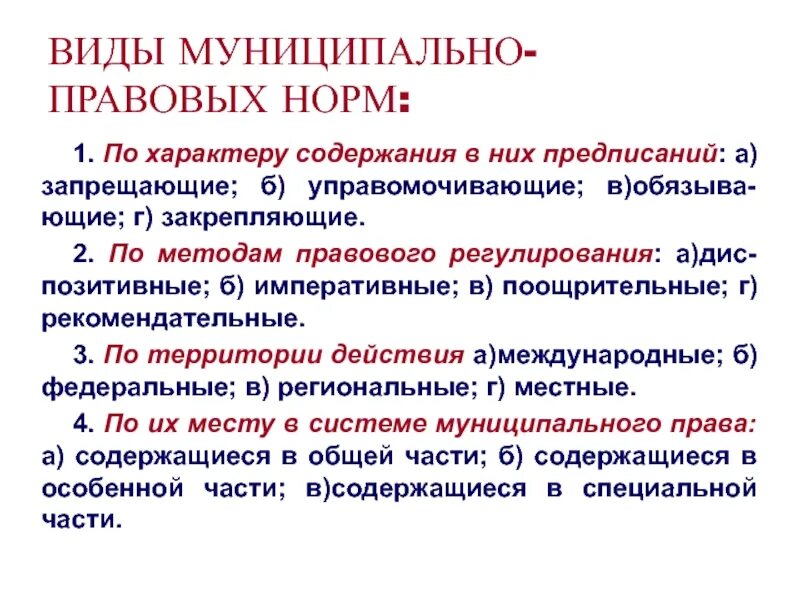 ВИДЫ МУНИЦИПАЛЬНО-ПРАВОВЫХ НОРМ:

1. По характеру содержания в них предписаний: а) запрещающие; б) управомочивающие; в)обязывающие; г) закрепляющие.

2. По методам правового регулирования: а)диспозитивные; б) императивные; в) поощрительные; г) рекомендательные.

3. По территории действия а)международные; б) федеральные; в) региональные; г) местные.

4. По их месту в системе муниципального права: а) содержащиеся в общей части; б) содержащиеся в особенной части; в)содержащиеся в специальной части.